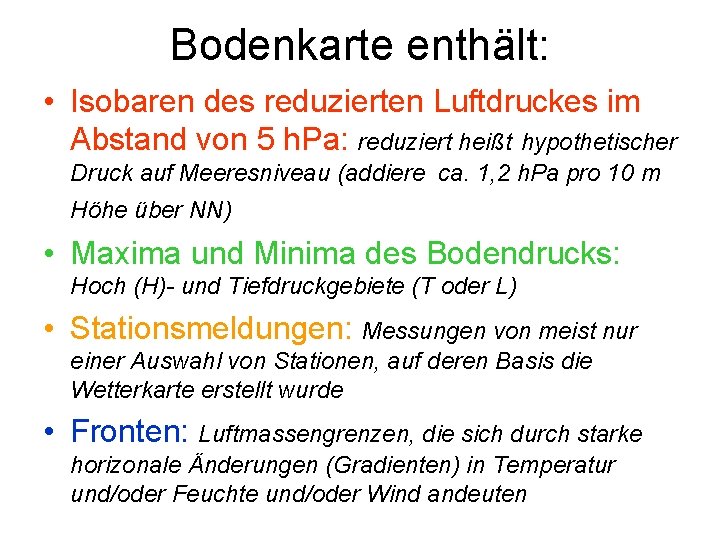 Bodenkarte enthält:

• Isobaren des reduzierten Luftdruckes im Abstand von 5 hPa: reduziert heißt hypothetischer Druck auf Meeresniveau (addiere ca. 1,2 hPa pro 10 m Höhe über NN)

• Maxima und Minima des Bodendrucks: Hoch (H)- und Tiefdruckgebiete (T oder L)

• Stationsmeldungen: Messungen von meist nur einer Auswahl von Stationen, auf deren Basis die Wetterkarte erstellt wurde

• Fronten: Luftmassengrenzen, die sich durch starke horizonale Änderungen (Gradienten) in Temperatur und/oder Feuchte und/oder Wind andeuten